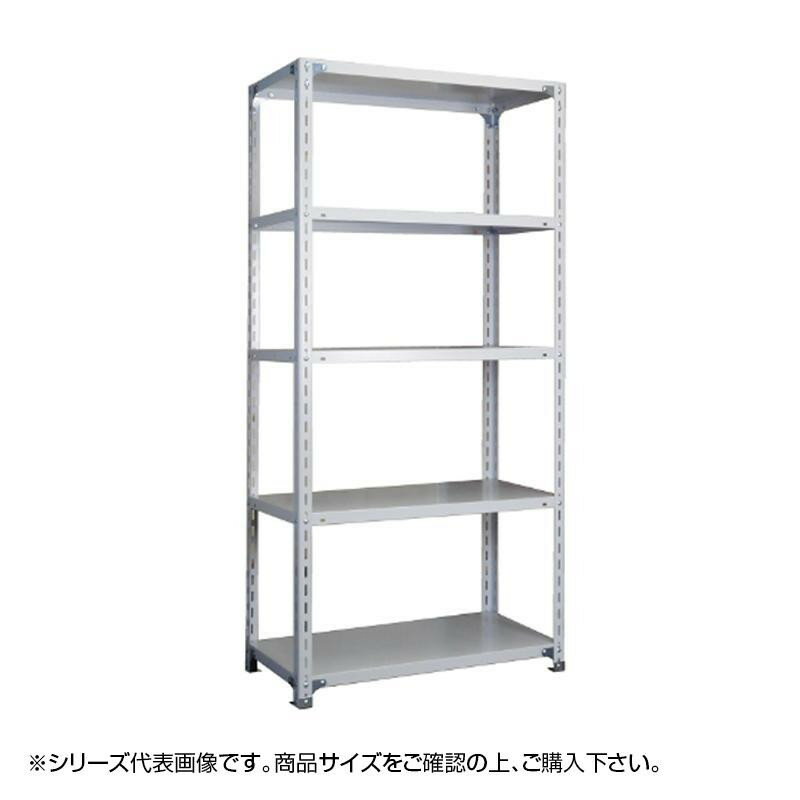 ※シリーズ代表画像です。商品サイズをご確認の上、ご購入下さい。